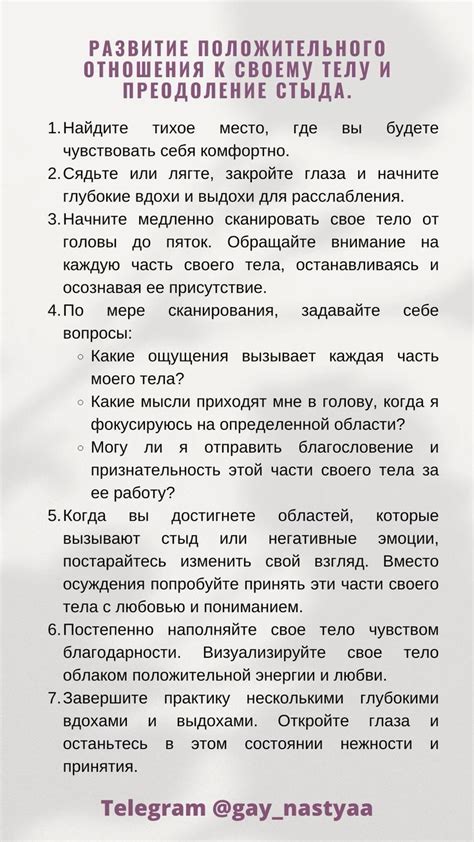 РАЗВИТИЕ ПОЛОЖИТЕЛЬНОГО ОТНОШЕНИЯ К СВОЕМУ ТЕЛУ И ПРЕОДОЛЕНИЕ СТЫДА.

1. Найдите тихое место, где вы будете чувствовать себя комфортно.
2. Сядьте или лягте, закройте глаза и начните глубокие вдохи и выдохи для расслабления.
3. Начните медленно сканировать свое тело от головы до пяток. Обращайте внимание на каждую часть своего тела, останавливаясь и осознавая ее присутствие.
4. По мере сканирования, задавайте себе вопросы:
   ◦ Какие ощущения вызывает каждая часть моего тела?
   ◦ Какие мысли приходят мне в голову, когда я фокусируюсь на определенной области?
   ◦ Могу ли я отправить благословение и признательность этой части своего тела за ее работу?
5. Когда вы достигнете областей, которые вызывают стыд или негативные эмоции, постарайтесь изменить свой взгляд. Вместо осуждения попробуйте принять эти части своего тела с любовью и пониманием.
6. Постепенно наполняйте свое тело чувством благодарности. Визуализируйте свое тело облаком положительной энергии и любви.
7. Завершите практику несколькими глубокими вдохами и выдохами. Откройте глаза и останьтесь в этом состоянии нежности и принятия.

Telegram @gay_nastyaa